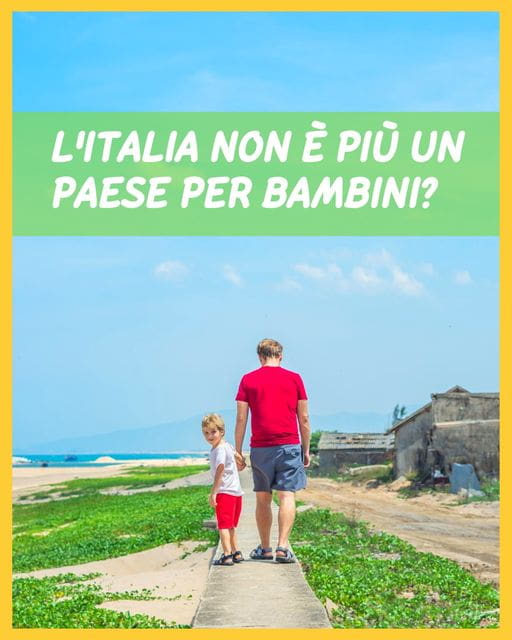 L'ITALIA NON È PIÙ UN PAESE PER BAMBINI?